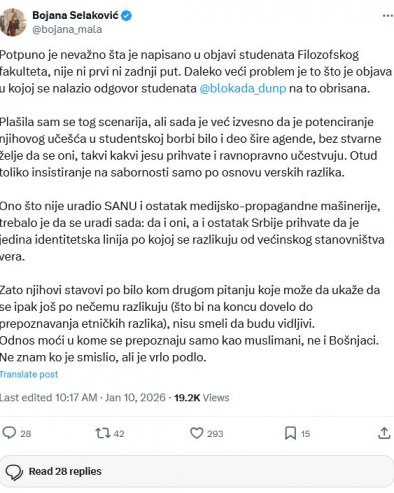 Bojana Selaković
@bojana_mala

Potpuno je nevažno šta je napisano u objavi studenata Filozofskog fakulteta, nije ni prvi ni zadnji put. Daleko veći problem je to što je objava u kojoj se nalazio odgovor studenata @blokada_dunp na to obrisana.

Plašila sam se tog scenarija, ali sada je već izvesno da je potenciranje njihovog učešća u studentskoj borbi bilo i deo šire agende, bez stvarne želje da se oni, takvi kakvi jesu prihvate i ravnopravno učestvuju. Otud toliko insistiranje na sabornosti samo po osnovu verskih razlika.

Ono što nije uradio SANU i ostatak medijsko-propagandne mašinerije, trebalo je da se uradi sada: da i oni, a i ostatak Srbije prihvate da je jedina identitetska linija po kojoj se razlikuju od većinskog stanovništva vera.

Zato njihovi stavovi po bilo kom drugom pitanju koje može da ukaže da se ipak još po nečemu razlikuju (što bi na koncu dovelo do prepoznavanja etničkih razlika), nisu smeli da budu vidljivi.
Odnos moći u kome se prepoznaju samo kao muslimani, ne i Bošnjaci.
Ne znam ko je smislio, ali je vrlo podlo.

Translate post

Last edited 10:17 AM · Jan 10, 2026 · 19.2K Views

28 42 293 15

Read 28 replies